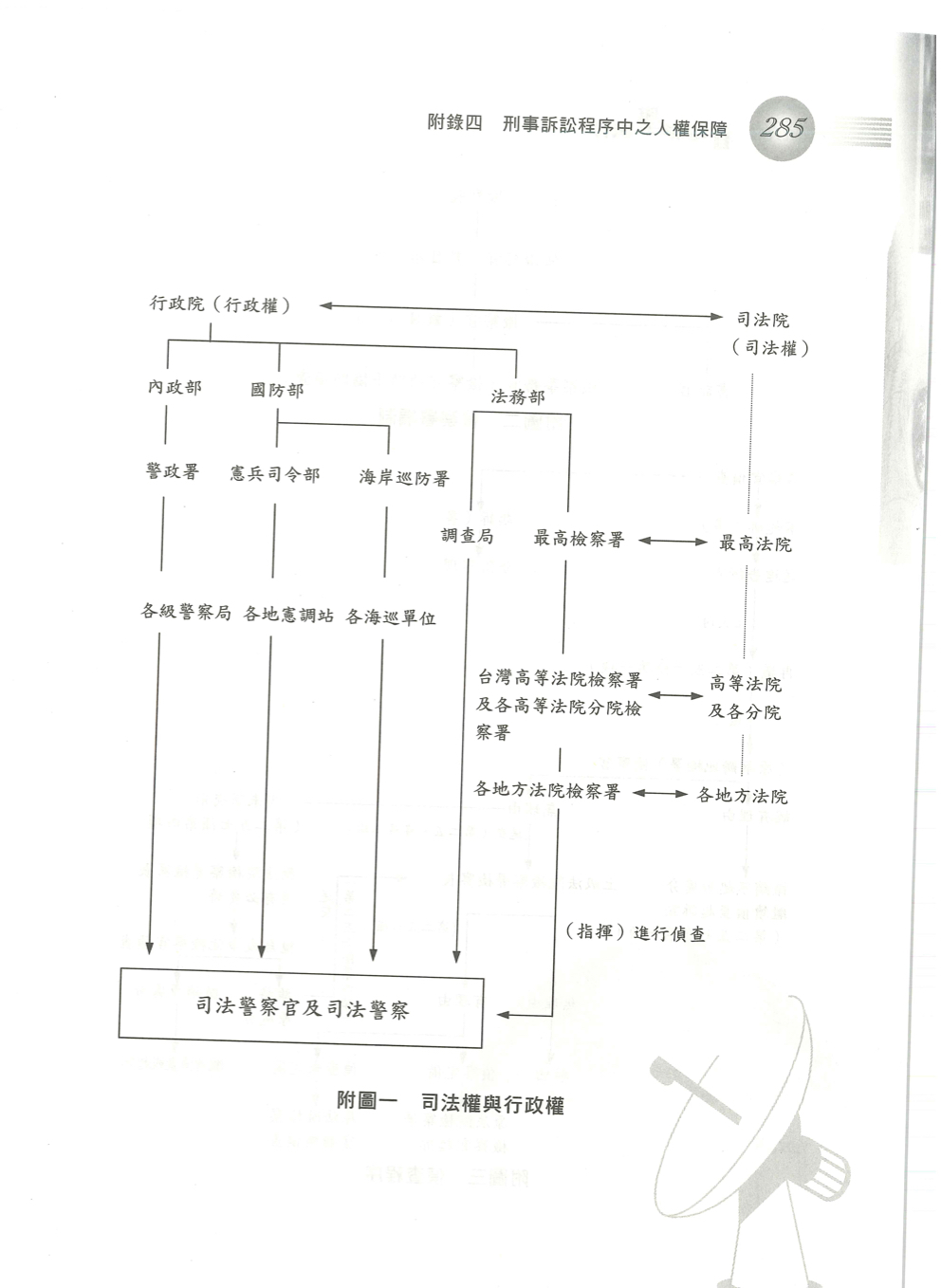 附錄四　刑事訴訟程序中之人權保障　285

行政院（行政權）

司法院（司法權）

內政部

國防部

法務部

警政署

憲兵司令部

海岸巡防署

調查局

最高檢察署

最高法院

各級警察局

各地憲調站

各海巡單位

台灣高等法院檢察署及各高等法院分院檢察署

高等法院及各分院

各地方法院檢察署

各地方法院

（指揮）進行偵查

司法警察官及司法警察

附圖一　司法權與行政權